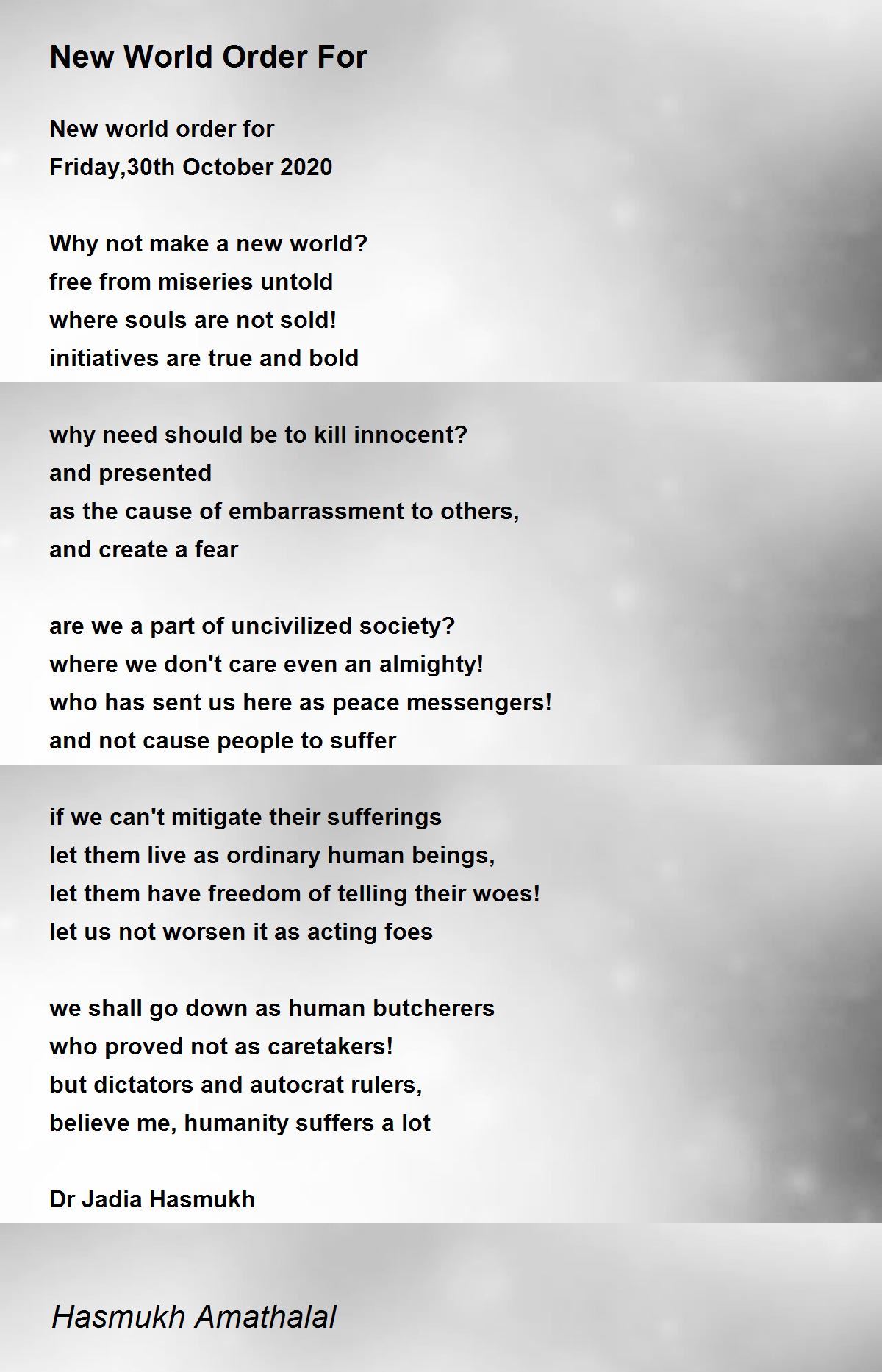 New World Order For

New world order for
Friday,30th October 2020

Why not make a new world?
free from miseries untold
where souls are not sold!
initiatives are true and bold

why need should be to kill innocent?
and presented
as the cause of embarrassment to others,
and create a fear

are we a part of uncivilized society?
where we don't care even an almighty!
who has sent us here as peace messengers!
and not cause people to suffer

if we can't mitigate their sufferings
let them live as ordinary human beings,
let them have freedom of telling their woes!
let us not worsen it as acting foes

we shall go down as human butcherers
who proved not as caretakers!
but dictators and autocrat rulers,
believe me, humanity suffers a lot

Dr Jadia Hasmukh

Hasmukh Amathalal